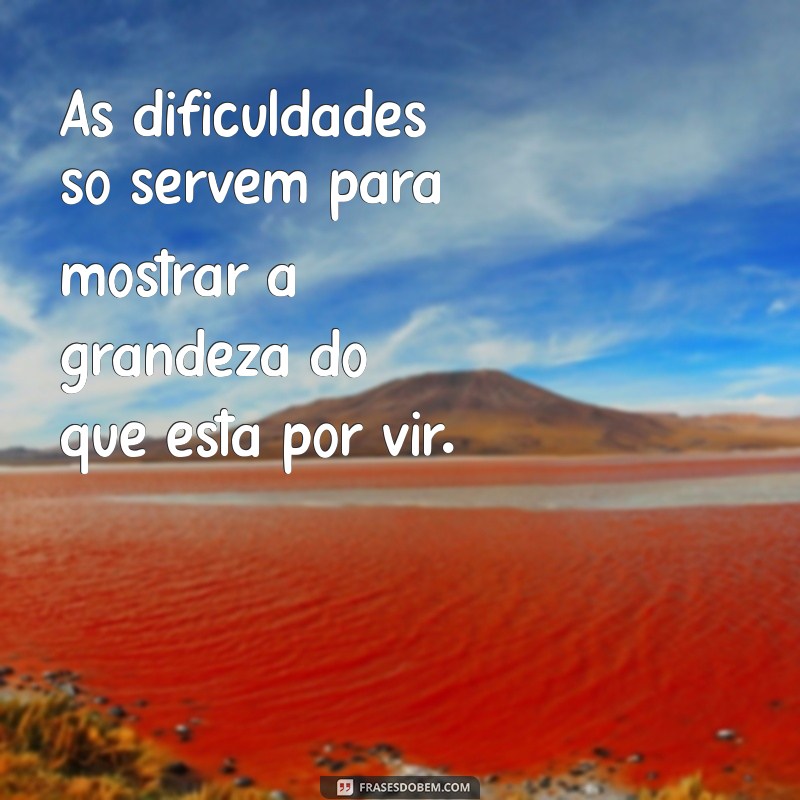 As dificuldades so servem para mostrar a grandeza do que esta por vir.

FRASESDOBEM.COM